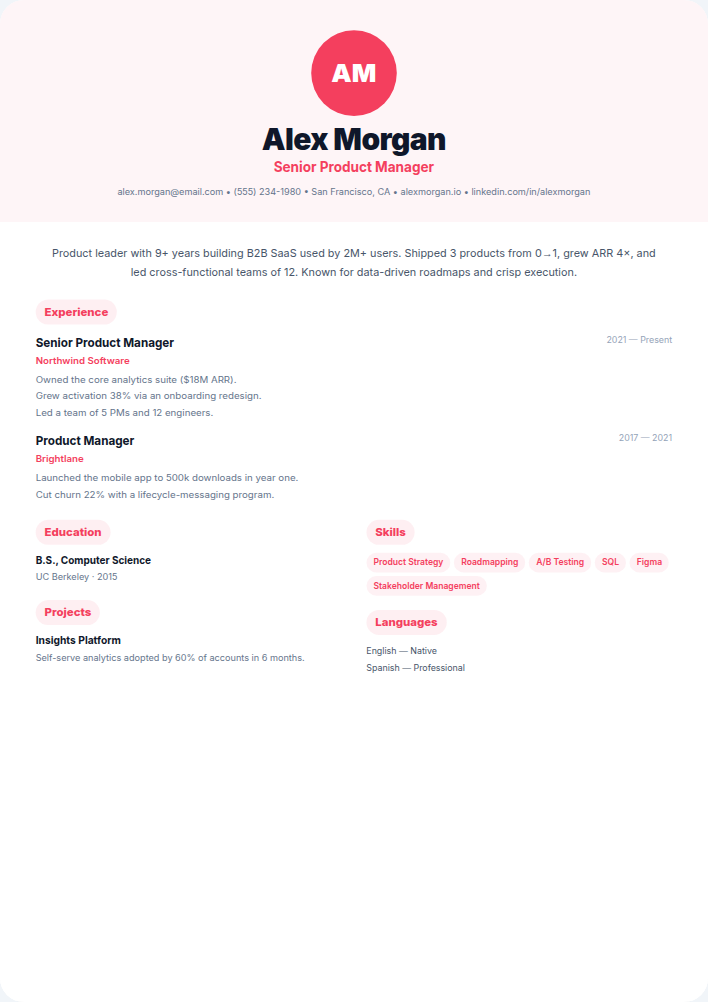 AM

Alex Morgan

Senior Product Manager

alex.morgan@email.com • (555) 234-1980 • San Francisco, CA • alexmorgan.io • linkedin.com/in/alexmorgan

Product leader with 9+ years building B2B SaaS used by 2M+ users. Shipped 3 products from 0→1, grew ARR 4×, and led cross-functional teams of 12. Known for data-driven roadmaps and crisp execution.

Experience

Senior Product Manager
2021 — Present
Northwind Software
Owned the core analytics suite ($18M ARR).
Grew activation 38% via an onboarding redesign.
Led a team of 5 PMs and 12 engineers.

Product Manager
2017 — 2021
Brightlane
Launched the mobile app to 500k downloads in year one.
Cut churn 22% with a lifecycle-messaging program.

Education

B.S., Computer Science
UC Berkeley · 2015

Projects

Insights Platform
Self-serve analytics adopted by 60% of accounts in 6 months.

Skills

Product Strategy
Roadmapping
A/B Testing
SQL
Figma
Stakeholder Management

Languages

English — Native
Spanish — Professional